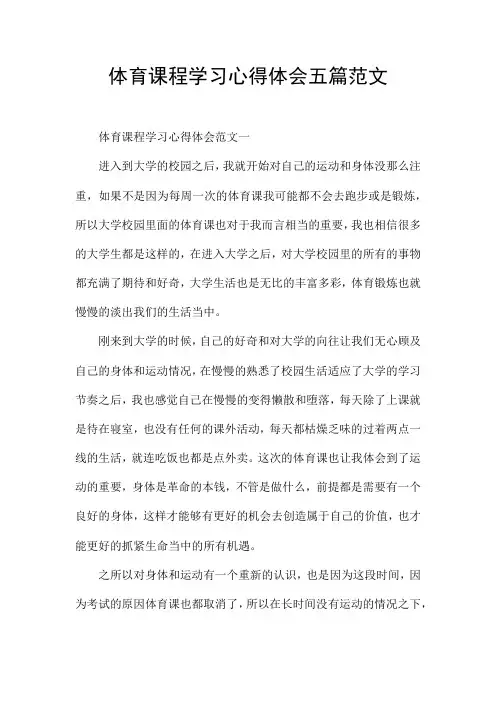 体育课程学习心得体会五篇范文

体育课程学习心得体会范文一

进入到大学的校园之后，我就开始对自己的运动和身体没那么注重，如果不是因为每周一次的体育课我可能都不会去跑步或是锻炼，所以大学校园里面的体育课也对于我而言相当的重要，我也相信很多的大学生都是这样的，在进入大学之后，对大学校园里的所有的事物都充满了期待和好奇，大学生活也是无比的丰富多彩，体育锻炼也就慢慢的淡出我们的生活当中。

刚来到大学的时候，自己的好奇和对大学的向往让我们无心顾及自己的身体和运动情况，在慢慢的熟悉了校园生活适应了大学的学习节奏之后，我也感觉自己在慢慢的变得懒散和堕落，每天除了上课就是待在寝室，也没有任何的课外活动，每天都枯燥乏味的过着两点一线的生活，就连吃饭也都是点外卖。这次的体育课也让我体会到了运动的重要，身体是革命的本钱，不管是做什么，前提都是需要有一个良好的身体，这样才能够有更好的机会去创造属于自己的价值，也才能更好的抓紧生命当中的所有机遇。

之所以对身体和运动有一个重新的认识，也是因为这段时间，因为考试的原因体育课也都取消了，所以在长时间没有运动的情况之下，